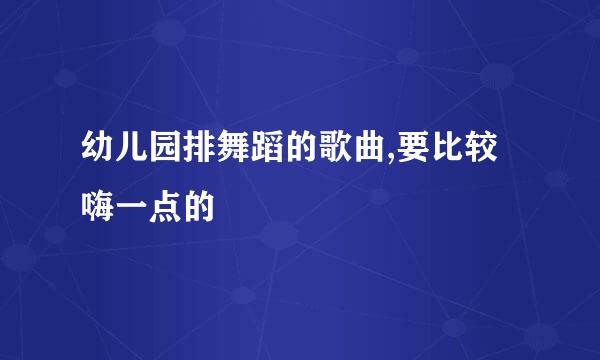 幼儿园排舞蹈的歌曲,要比较嗨一点的